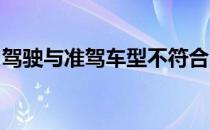 驾驶与准驾车型不符合